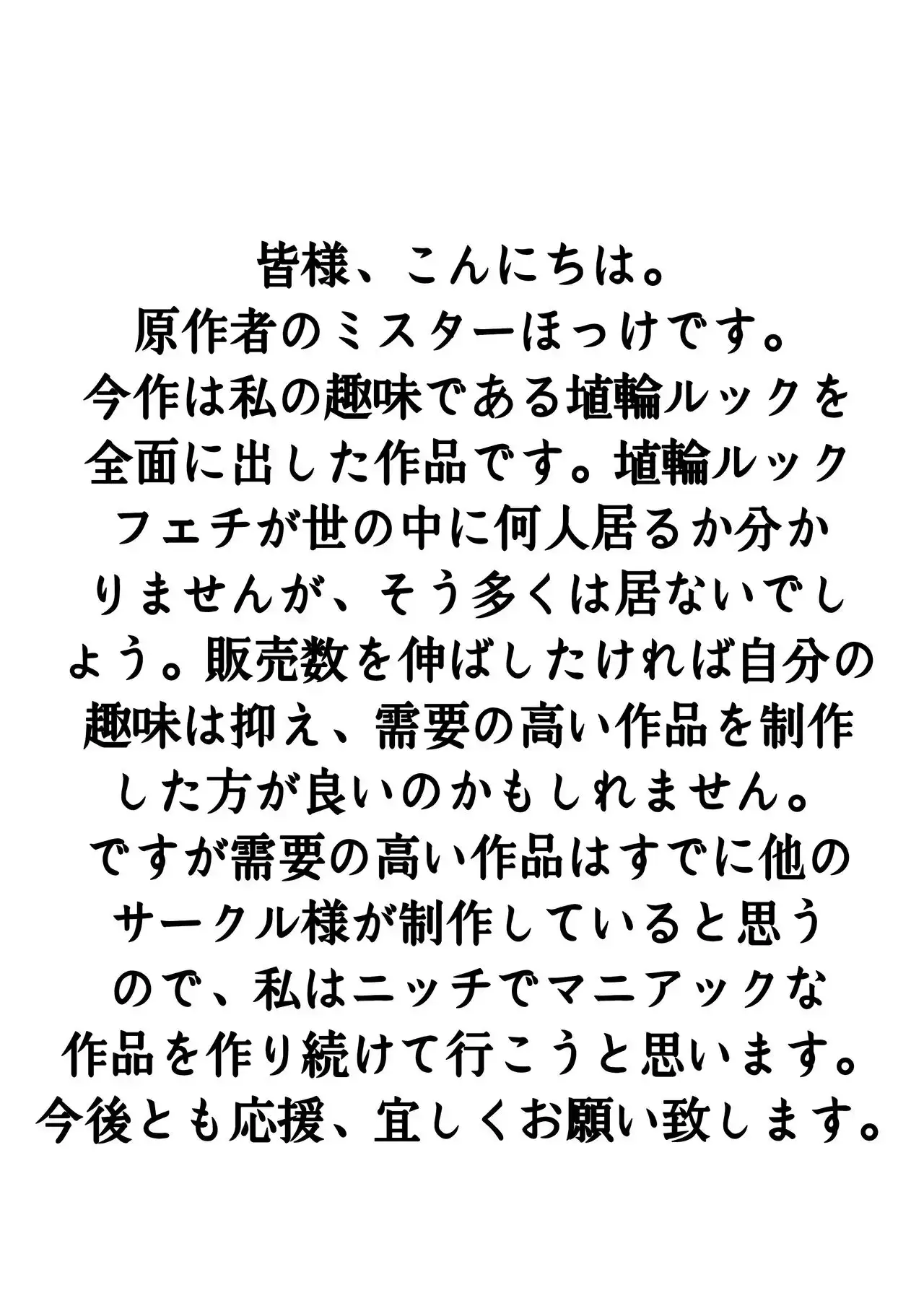 皆様、こんにちは。
原作者のミスターほっけです。
今作は私の趣味である埴輪ルックを全面に出した作品です。埴輪ルックフェチが世の中に何人居るか分かりませんが、そう多くは居ないでしょう。販売数を伸ばしたければ自分の趣味は抑え、需要の高い作品を制作した方が良いのかもしれません。
ですが需要の高い作品はすでに他のサークル様が制作していると思うので、私はニッチでマニアックな作品を作り続けて行こうと思います。
今後とも応援、宜しくお願い致します。